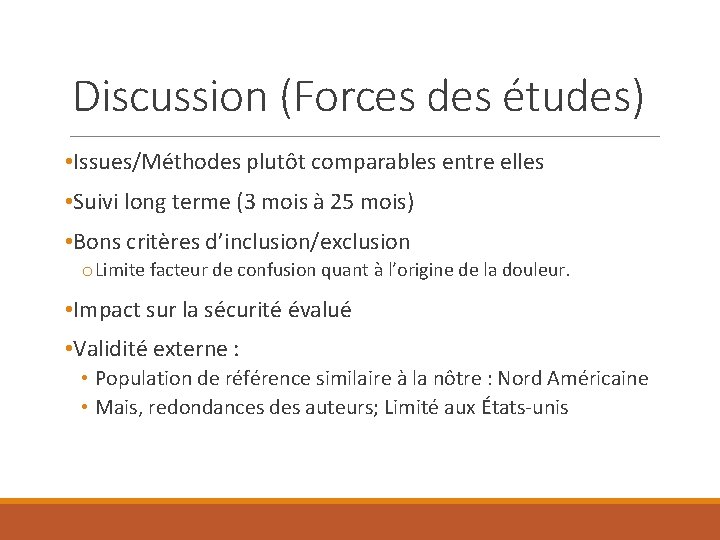 Discussion (Forces des études)

•Issues/Méthodes plutôt comparables entre elles

•Suivi long terme (3 mois à 25 mois)

•Bons critères d'inclusion/exclusion
o Limite facteur de confusion quant à l'origine de la douleur.

•Impact sur la sécurité évalué

•Validité externe :
• Population de référence similaire à la nôtre : Nord Américaine
• Mais, redondances des auteurs; Limité aux États-unis